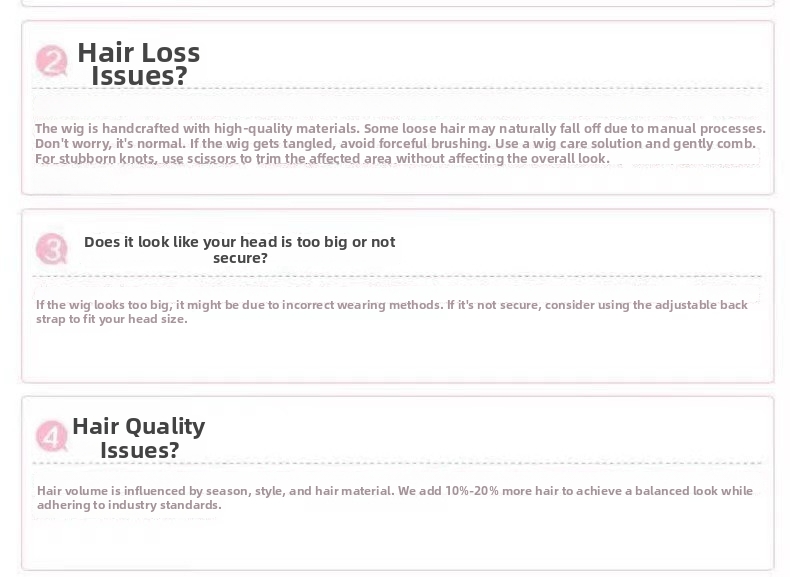 2

Hair Loss Issues?

The wig is handcrafted with high-quality materials. Some loose hair may naturally fall off due to manual processes. Don't worry, it's normal. If the wig gets tangled, avoid forceful brushing. Use a wig care solution and gently comb. For stubborn knots, use scissors to trim the affected area without affecting the overall look.

3

Does it look like your head is too big or not secure?

If the wig looks too big, it might be due to incorrect wearing methods. If it's not secure, consider using the adjustable back strap to fit your head size.

4

Hair Quality Issues?

Hair volume is influenced by season, style, and hair material. We add 10%-20% more hair to achieve a balanced look while adhering to industry standards.